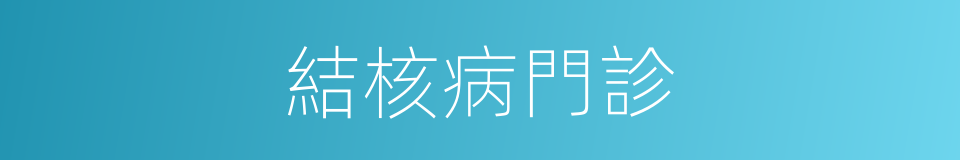 結核病門診